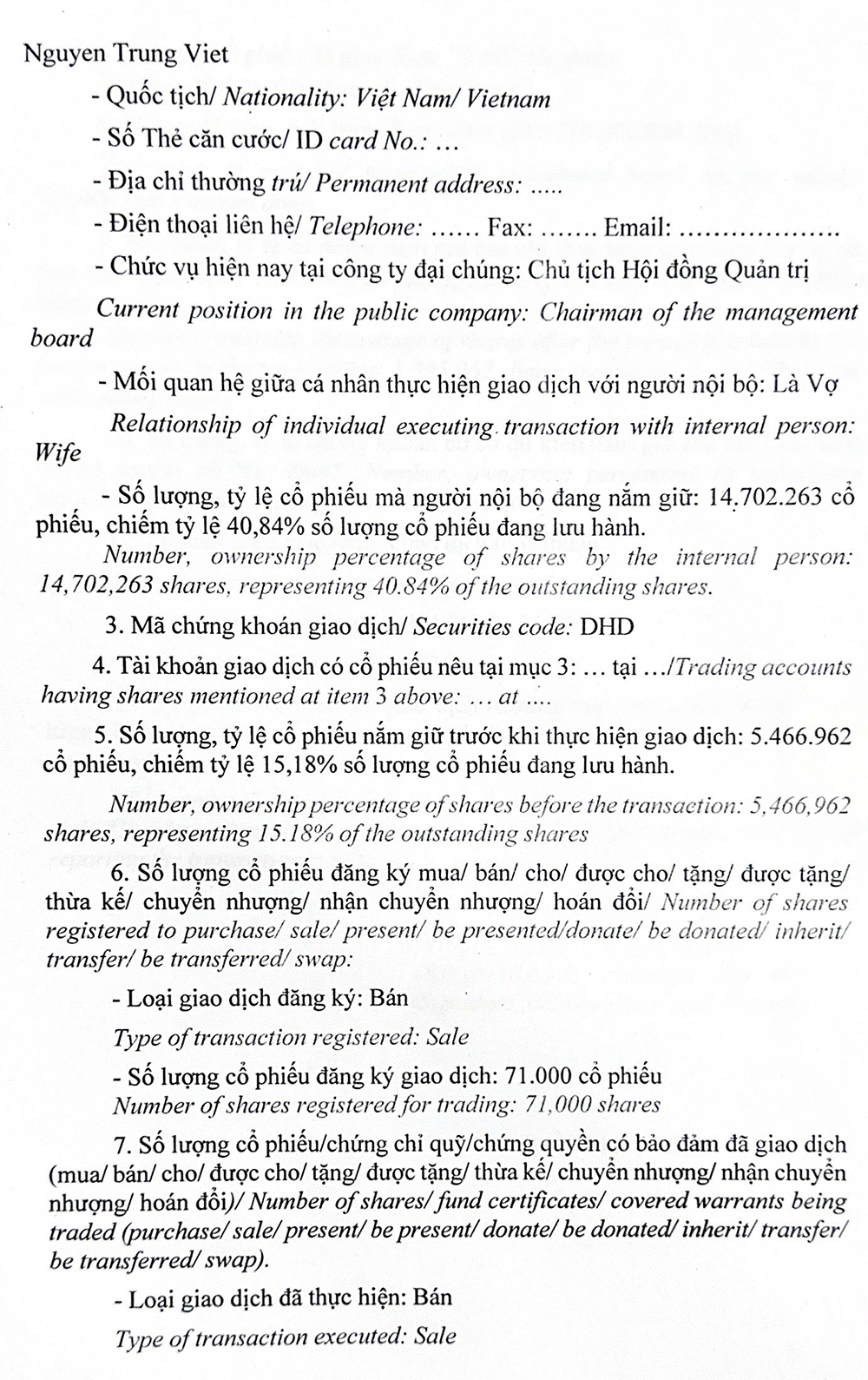 Nguyen Trung Viet

- Quốc tịch/ Nationality: Việt Nam/ Vietnam

- Số Thẻ căn cước/ ID card No.: …

- Địa chỉ thường trú/ Permanent address: .....

- Điện thoại liên hệ/ Telephone: …… Fax: ……. Email: ………………

- Chức vụ hiện nay tại công ty đại chúng: Chủ tịch Hội đồng Quản trị

Current position in the public company: Chairman of the management board

- Mối quan hệ giữa cá nhân thực hiện giao dịch với người nội bộ: Là Vợ

Relationship of individual executing transaction with internal person: Wife

- Số lượng, tỷ lệ cổ phiếu mà người nội bộ đang nắm giữ: 14.702.263 cổ phiếu, chiếm tỷ lệ 40,84% số lượng cổ phiếu đang lưu hành.

Number, ownership percentage of shares by the internal person: 14,702,263 shares, representing 40.84% of the outstanding shares.

3. Mã chứng khoán giao dịch/ Securities code: DHD

4. Tài khoản giao dịch có cổ phiếu nêu tại mục 3: … tại …/Trading accounts having shares mentioned at item 3 above: … at ....

5. Số lượng, tỷ lệ cổ phiếu nắm giữ trước khi thực hiện giao dịch: 5.466.962 cổ phiếu, chiếm tỷ lệ 15,18% số lượng cổ phiếu đang lưu hành.

Number, ownership percentage of shares before the transaction: 5,466,962 shares, representing 15.18% of the outstanding shares

6. Số lượng cổ phiếu đăng ký mua/ bán/ cho/ được cho/ tặng/ được tặng/ thừa kế/ chuyển nhượng/ nhận chuyển nhượng/ hoán đổi/ Number of shares registered to purchase/ sale/ present/ be presented/donate/ be donated/ inherit/ transfer/ be transferred/ swap:

- Loại giao dịch đăng ký: Bán

Type of transaction registered: Sale

- Số lượng cổ phiếu đăng ký giao dịch: 71.000 cổ phiếu
Number of shares registered for trading: 71,000 shares

7. Số lượng cổ phiếu/chứng chỉ quỹ/chứng quyền có bảo đảm đã giao dịch (mua/ bán/ cho/ được cho/ tặng/ được tặng/ thừa kế/ chuyển nhượng/ nhận chuyển nhượng/ hoán đổi)/ Number of shares/ fund certificates/ covered warrants being traded (purchase/ sale/ present/ be present/ donate/ be donated/ inherit/ transfer/ be transferred/ swap).

- Loại giao dịch đã thực hiện: Bán

Type of transaction executed: Sale